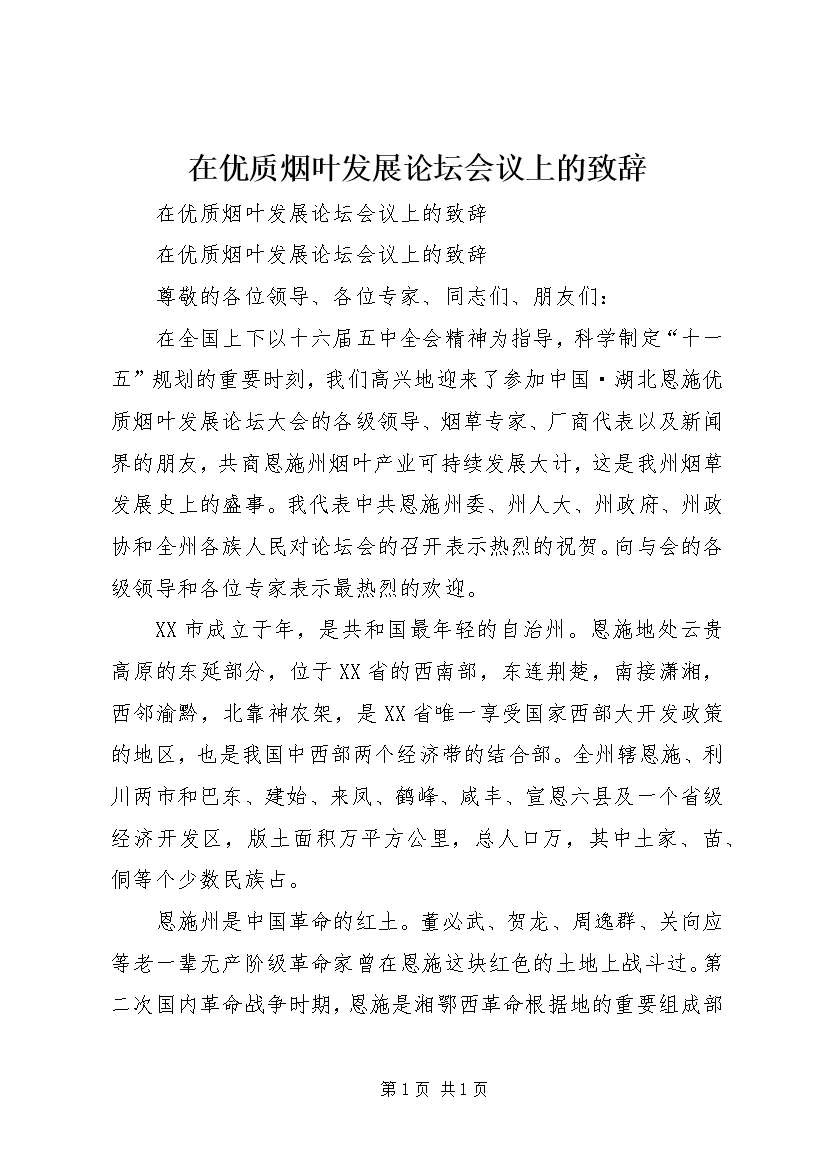 在优质烟叶发展论坛会议上的致辞

在优质烟叶发展论坛会议上的致辞

在优质烟叶发展论坛会议上的致辞

尊敬的各位领导、各位专家、同志们、朋友们：

在全国上下以十六届五中全会精神为指导，科学制定“十一五”规划的重要时刻，我们高兴地迎来了参加中国·湖北恩施优质烟叶发展论坛大会的各级领导、烟草专家、厂商代表以及新闻界的朋友，共商恩施州烟叶产业可持续发展大计，这是我州烟草发展史上的盛事。我代表中共恩施州委、州人大、州政府、州政协和全州各族人民对论坛会的召开表示热烈的祝贺。向与会的各级领导和各位专家表示最热烈的欢迎。

XX市成立于年，是共和国最年轻的自治州。恩施地处云贵高原的东延部分，位于XX省的西南部，东连荆楚，南接潇湘，西邻渝黔，北靠神农架，是XX省唯一享受国家西部大开发政策的地区，也是我国中西部两个经济带的结合部。全州辖恩施、利川两市和巴东、建始、来凤、鹤峰、咸丰、宣恩六县及一个省级经济开发区，版土面积万平方公里，总人口万，其中土家、苗、侗等个少数民族占。

恩施州是中国革命的红土。董必武、贺龙、周逸群、关向应等老一辈无产阶级革命家曾在恩施这块红色的土地上战斗过。第二次国内革命战争时期，恩施是湘鄂西革命根据地的重要组成部

第1页 共1页